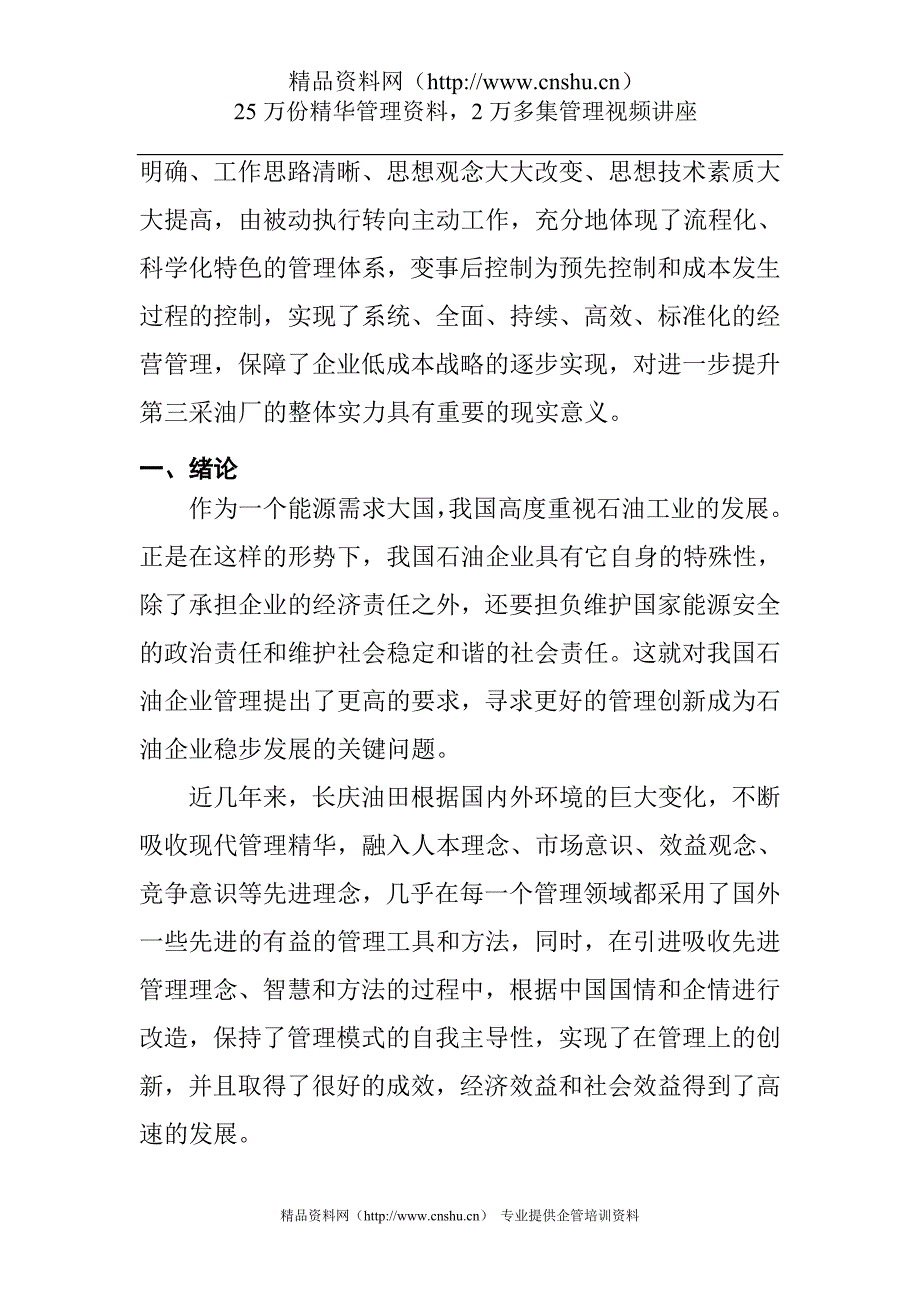 精品资料网（http://www.cnshu.cn）
25 万份精华管理资料，2 万多集管理视频讲座

明确、工作思路清晰、思想观念大大改变、思想技术素质大大提高，由被动执行转向主动工作，充分地体现了流程化、科学化特色的管理体系，变事后控制为预先控制和成本发生过程的控制，实现了系统、全面、持续、高效、标准化的经营管理，保障了企业低成本战略的逐步实现，对进一步提升第三采油厂的整体实力具有重要的现实意义。

一、绪论

作为一个能源需求大国，我国高度重视石油工业的发展。正是在这样的形势下，我国石油企业具有它自身的特殊性，除了承担企业的经济责任之外，还要担负维护国家能源安全的政治责任和维护社会稳定和谐的社会责任。这就对我国石油企业管理提出了更高的要求，寻求更好的管理创新成为石油企业稳步发展的关键问题。

近几年来，长庆油田根据国内外环境的巨大变化，不断吸收现代管理精华，融入人本理念、市场意识、效益观念、竞争意识等先进理念，几乎在每一个管理领域都采用了国外一些先进的有益的管理工具和方法，同时，在引进吸收先进管理理念、智慧和方法的过程中，根据中国国情和企情进行改造，保持了管理模式的自我主导性，实现了在管理上的创新，并且取得了很好的成效，经济效益和社会效益得到了高速的发展。

精品资料网（http://www.cnshu.cn） 专业提供企管培训资料